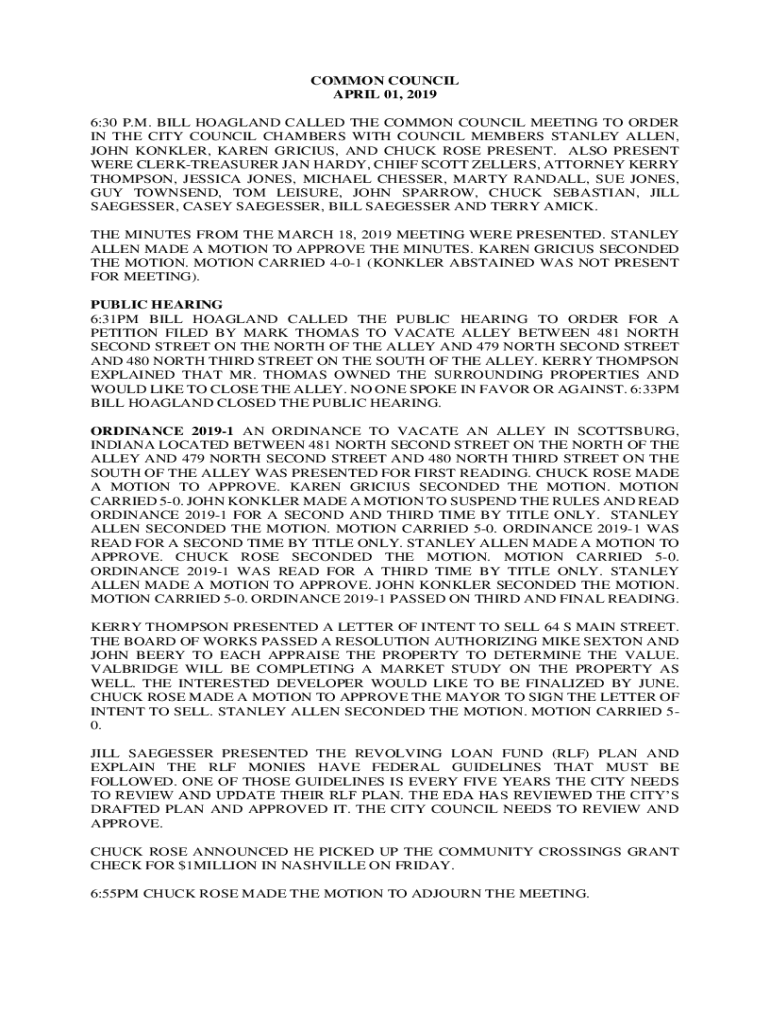 COMMON COUNCIL
APRIL 01, 2019

6:30 P.M. BILL HOAGLAND CALLED THE COMMON COUNCIL MEETING TO ORDER IN THE CITY COUNCIL CHAMBERS WITH COUNCIL MEMBERS STANLEY ALLEN, JOHN KONKLER, KAREN GRICIUS, AND CHUCK ROSE PRESENT. ALSO PRESENT WERE CLERK-TREASURER JAN HARDY, CHIEF SCOTT ZELLERS, ATTORNEY KERRY THOMPSON, JESSICA JONES, MICHAEL CHESSER, MARTY RANDALL, SUE JONES, GUY TOWNSEND, TOM LEISURE, JOHN SPARROW, CHUCK SEBASTIAN, JILL SAEGESSER, CASEY SAEGESSER, BILL SAEGESSER AND TERRY AMICK.

THE MINUTES FROM THE MARCH 18, 2019 MEETING WERE PRESENTED. STANLEY ALLEN MADE A MOTION TO APPROVE THE MINUTES. KAREN GRICIUS SECONDED THE MOTION. MOTION CARRIED 4-0-1 (KONKLER ABSTAINED WAS NOT PRESENT FOR MEETING).

PUBLIC HEARING
6:31PM BILL HOAGLAND CALLED THE PUBLIC HEARING TO ORDER FOR A PETITION FILED BY MARK THOMAS TO VACATE ALLEY BETWEEN 481 NORTH SECOND STREET ON THE NORTH OF THE ALLEY AND 479 NORTH SECOND STREET AND 480 NORTH THIRD STREET ON THE SOUTH OF THE ALLEY. KERRY THOMPSON EXPLAINED THAT MR. THOMAS OWNED THE SURROUNDING PROPERTIES AND WOULD LIKE TO CLOSE THE ALLEY. NO ONE SPOKE IN FAVOR OR AGAINST. 6:33PM BILL HOAGLAND CLOSED THE PUBLIC HEARING.

ORDINANCE 2019-1 AN ORDINANCE TO VACATE AN ALLEY IN SCOTTSBURG, INDIANA LOCATED BETWEEN 481 NORTH SECOND STREET ON THE NORTH OF THE ALLEY AND 479 NORTH SECOND STREET AND 480 NORTH THIRD STREET ON THE SOUTH OF THE ALLEY WAS PRESENTED FOR FIRST READING. CHUCK ROSE MADE A MOTION TO APPROVE. KAREN GRICIUS SECONDED THE MOTION. MOTION CARRIED 5-0. JOHN KONKLER MADE A MOTION TO SUSPEND THE RULES AND READ ORDINANCE 2019-1 FOR A SECOND AND THIRD TIME BY TITLE ONLY. STANLEY ALLEN SECONDED THE MOTION. MOTION CARRIED 5-0. ORDINANCE 2019-1 WAS READ FOR A SECOND TIME BY TITLE ONLY. STANLEY ALLEN MADE A MOTION TO APPROVE. CHUCK ROSE SECONDED THE MOTION. MOTION CARRIED 5-0. ORDINANCE 2019-1 WAS READ FOR A THIRD TIME BY TITLE ONLY. STANLEY ALLEN MADE A MOTION TO APPROVE. JOHN KONKLER SECONDED THE MOTION. MOTION CARRIED 5-0. ORDINANCE 2019-1 PASSED ON THIRD AND FINAL READING.

KERRY THOMPSON PRESENTED A LETTER OF INTENT TO SELL 64 S MAIN STREET. THE BOARD OF WORKS PASSED A RESOLUTION AUTHORIZING MIKE SEXTON AND JOHN BEERY TO EACH APPRAISE THE PROPERTY TO DETERMINE THE VALUE. VALBRIDGE WILL BE COMPLETING A MARKET STUDY ON THE PROPERTY AS WELL. THE INTERESTED DEVELOPER WOULD LIKE TO BE FINALIZED BY JUNE. CHUCK ROSE MADE A MOTION TO APPROVE THE MAYOR TO SIGN THE LETTER OF INTENT TO SELL. STANLEY ALLEN SECONDED THE MOTION. MOTION CARRIED 5-0.

JILL SAEGESSER PRESENTED THE REVOLVING LOAN FUND (RLF) PLAN AND EXPLAIN THE RLF MONIES HAVE FEDERAL GUIDELINES THAT MUST BE FOLLOWED. ONE OF THOSE GUIDELINES IS EVERY FIVE YEARS THE CITY NEEDS TO REVIEW AND UPDATE THEIR RLF PLAN. THE EDA HAS REVIEWED THE CITY'S DRAFTED PLAN AND APPROVED IT. THE CITY COUNCIL NEEDS TO REVIEW AND APPROVE.

CHUCK ROSE ANNOUNCED HE PICKED UP THE COMMUNITY CROSSINGS GRANT CHECK FOR $1MILLION IN NASHVILLE ON FRIDAY.

6:55PM CHUCK ROSE MADE THE MOTION TO ADJOURN THE MEETING.